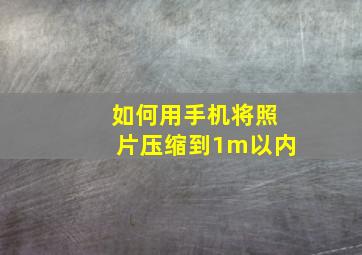 如何用手机将照片压缩到1m以内